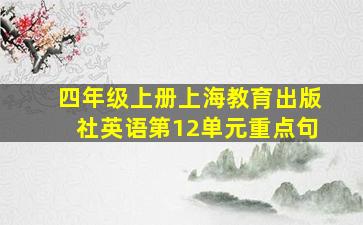 四年级上册上海教育出版社英语第12单元重点句